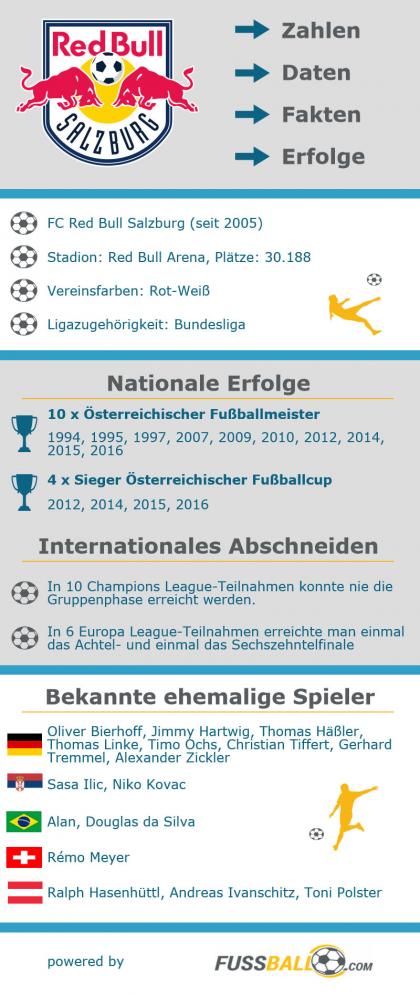 Red Bull SALZBURG

Zahlen
Daten
Fakten
Erfolge

FC Red Bull Salzburg (seit 2005)
Stadion: Red Bull Arena, Plätze: 30.188
Vereinsfarben: Rot-Weiß
Ligazugehörigkeit: Bundesliga

Nationale Erfolge

10 x Österreichischer Fußballmeister
1994, 1995, 1997, 2007, 2009, 2010, 2012, 2014, 2015, 2016

4 x Sieger Österreichischer Fußballcup
2012, 2014, 2015, 2016

Internationales Abschneiden

In 10 Champions League-Teilnahmen konnte nie die Gruppenphase erreicht werden.

In 6 Europa League-Teilnahmen erreichte man einmal das Achtel- und einmal das Sechszehntelfinale

Bekannte ehemalige Spieler

Oliver Bierhoff, Jimmy Hartwig, Thomas Häßler, Thomas Linke, Timo Ochs, Christian Tiffert, Gerhard Tremmel, Alexander Zickler
Sasa Ilic, Niko Kovac
Alan, Douglas da Silva
Rémo Meyer
Ralph Hasenhüttl, Andreas Ivanschitz, Toni Polster

powered by FUSSBALL.COM